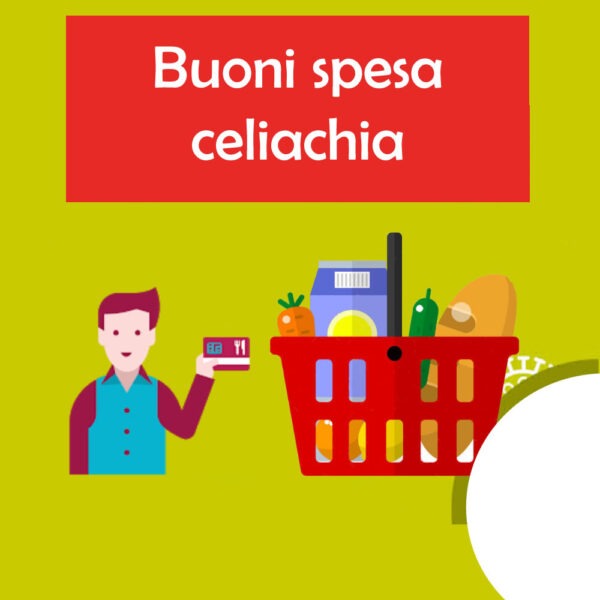 Buoni spesa celiachia